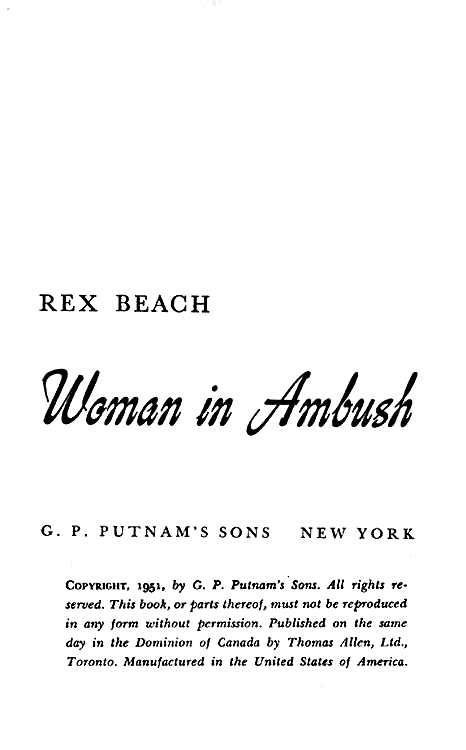 REX BEACH

Woman in Ambush

G. P. PUTNAM'S SONS NEW YORK

COPYRIGHT, 1951, by G. P. Putnam's Sons. All rights reserved. This book, or parts thereof, must not be reproduced in any form without permission. Published on the same day in the Dominion of Canada by Thomas Allen, Ltd., Toronto. Manufactured in the United States of America.